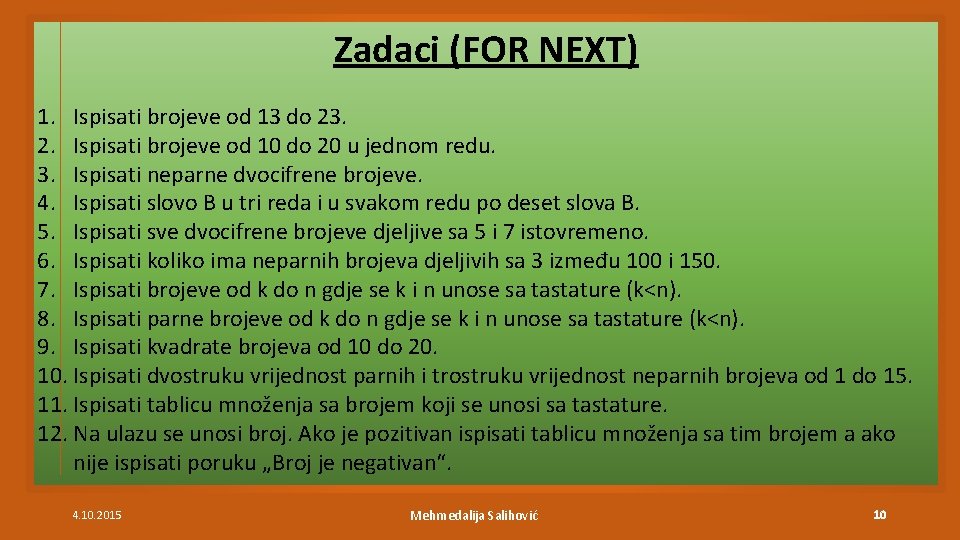 Zadaci (FOR NEXT)

1. Ispisati brojeve od 13 do 23.
2. Ispisati brojeve od 10 do 20 u jednom redu.
3. Ispisati neparne dvocifrene brojeve.
4. Ispisati slovo B u tri reda i u svakom redu po deset slova B.
5. Ispisati sve dvocifrene brojeve djeljive sa 5 i 7 istovremeno.
6. Ispisati koliko ima neparnih brojeva djeljivih sa 3 između 100 i 150.
7. Ispisati brojeve od k do n gdje se k i n unose sa tastature (k<n).
8. Ispisati parne brojeve od k do n gdje se k i n unose sa tastature (k<n).
9. Ispisati kvadrate brojeva od 10 do 20.
10. Ispisati dvostruku vrijednost parnih i trostruku vrijednost neparnih brojeva od 1 do 15.
11. Ispisati tablicu množenja sa brojem koji se unosi sa tastature.
12. Na ulazu se unosi broj. Ako je pozitivan ispisati tablicu množenja sa tim brojem a ako nije ispisati poruku „Broj je negativan“.

4.10.2015

Mehmedalija Salihović

10